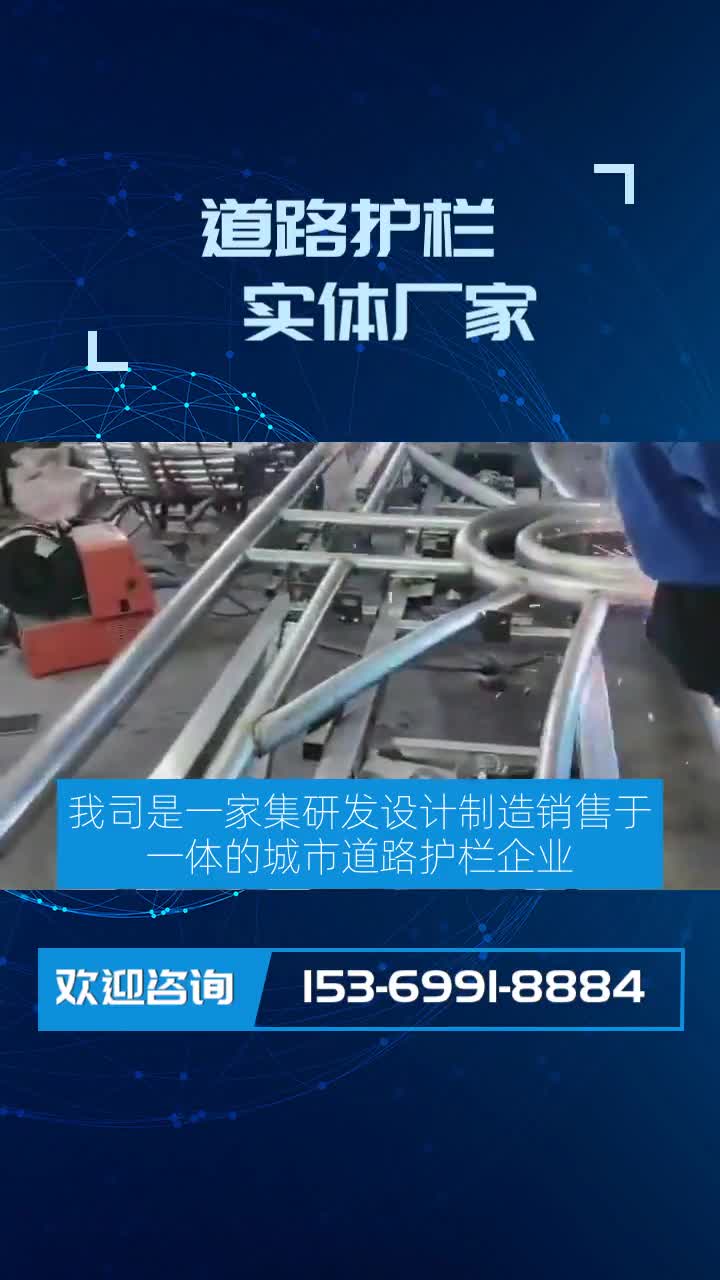 道路护栏
实体厂家

我司是一家集研发设计制造销售于一体的城市道路护栏企业

欢迎咨询 153-6991-8884